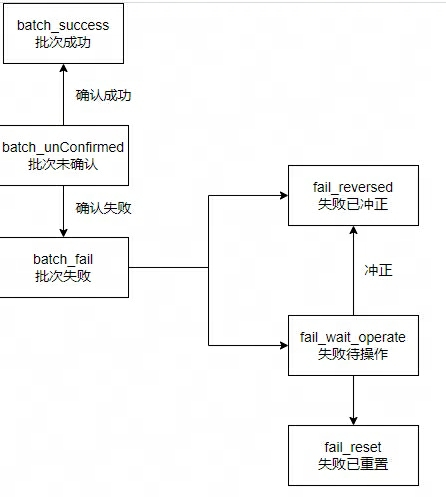 batch_success
批次成功

确认成功

batch_unConfirmed
批次未确认

确认失败

batch_fail
批次失败

fail_reversed
失败已冲正

冲正

fail_wait_operate
失败待操作

fail_reset
失败已重置